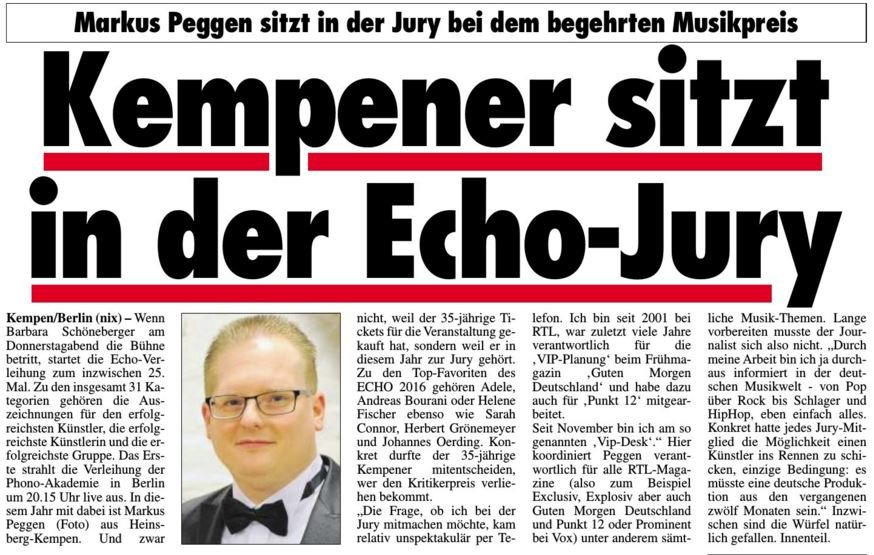 Markus Peggen sitzt in der Jury bei dem begehrten Musikpreis

Kempener sitzt in der Echo-Jury

Kempen/Berlin (nix) – Wenn Barbara Schöneberger am Donnerstagabend die Bühne betritt, startet die Echo-Verleihung zum inzwischen 25. Mal. Zu den insgesamt 31 Kategorien gehören die Auszeichnungen für den erfolgreichsten Künstler, die erfolgreichste Künstlerin und die erfolgreichste Gruppe. Das Erste strahlt die Verleihung der Phono-Akademie in Berlin um 20.15 Uhr live aus. In diesem Jahr mit dabei ist Markus Peggen (Foto) aus Heinsberg-Kempen. Und zwar nicht, weil der 35-jährige Tickets für die Veranstaltung gekauft hat, sondern weil er in diesem Jahr zur Jury gehört. Zu den Top-Favoriten des ECHO 2016 gehören Adele, Andreas Bourani oder Helene Fischer ebenso wie Sarah Connor, Herbert Grönemeyer und Johannes Oerding. Konkret durfte der 35-jährige Kempener mitentscheiden, wer den Kritikerpreis verliehen bekommt.

„Die Frage, ob ich bei der Jury mitmachen möchte, kam relativ unspektakulär per Telefon. Ich bin seit 2001 bei RTL, war zuletzt viele Jahre verantwortlich für die ‚VIP-Planung‘ beim Frühmagazin ‚Guten Morgen Deutschland‘ und habe dazu auch für ‚Punkt 12‘ mitgearbeitet.

Seit November bin ich am so genannten ‚Vip-Desk‘.“ Hier koordiniert Peggen verantwortlich für alle RTL-Magazine (also zum Beispiel Exclusiv, Explosiv aber auch Guten Morgen Deutschland und Punkt 12 oder Prominent bei Vox) unter anderem sämtliche Musik-Themen. Lange vorbereiten musste der Journalist sich also nicht. „Durch meine Arbeit bin ich ja durchaus informiert in der deutschen Musikwelt - von Pop über Rock bis Schlager und HipHop, eben einfach alles. Konkret hatte jedes Jury-Mitglied die Möglichkeit einen Künstler ins Rennen zu schicken, einzige Bedingung: es müsste eine deutsche Produktion aus den vergangenen zwölf Monaten sein.“ Inzwischen sind die Würfel natürlich gefallen. Innenteil.